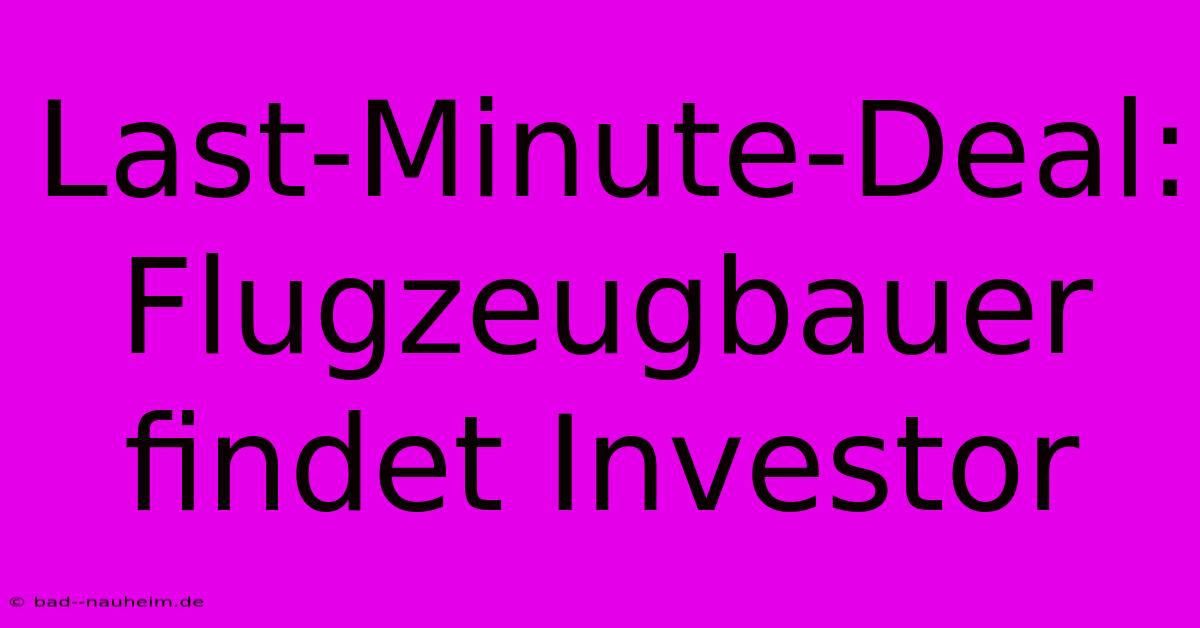 Last-Minute-Deal: Flugzeugbauer findet Investor

© bad--nauheim.de